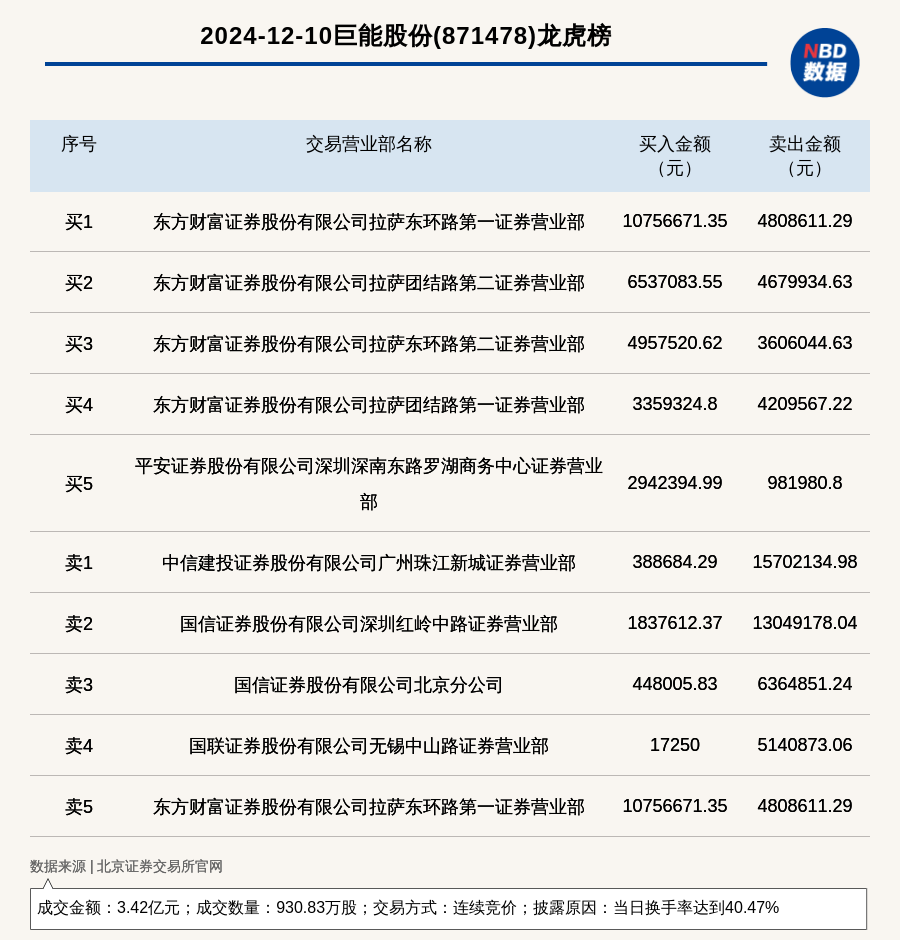 2024-12-10巨能股份(871478)龙虎榜

NBD 数据

| 序号 | 交易营业部名称 | 买入金额（元） | 卖出金额（元） |
|---|---|---|---|
| 买1 | 东方财富证券股份有限公司拉萨东环路第一证券营业部 | 10756671.35 | 4808611.29 |
| 买2 | 东方财富证券股份有限公司拉萨团结路第二证券营业部 | 6537083.55 | 4679934.63 |
| 买3 | 东方财富证券股份有限公司拉萨东环路第二证券营业部 | 4957520.62 | 3606044.63 |
| 买4 | 东方财富证券股份有限公司拉萨团结路第一证券营业部 | 3359324.8 | 4209567.22 |
| 买5 | 平安证券股份有限公司深圳深南东路罗湖商务中心证券营业部 | 2942394.99 | 981980.8 |
| 卖1 | 中信建投证券股份有限公司广州珠江新城证券营业部 | 388684.29 | 15702134.98 |
| 卖2 | 国信证券股份有限公司深圳红岭中路证券营业部 | 1837612.37 | 13049178.04 |
| 卖3 | 国信证券股份有限公司北京分公司 | 448005.83 | 6364851.24 |
| 卖4 | 国联证券股份有限公司无锡中山路证券营业部 | 17250 | 5140873.06 |
| 卖5 | 东方财富证券股份有限公司拉萨东环路第一证券营业部 | 10756671.35 | 4808611.29 |

数据来源 | 北京证券交易所官网

成交金额：3.42亿元；成交数量：930.83万股；交易方式：连续竞价；披露原因：当日换手率达到40.47%